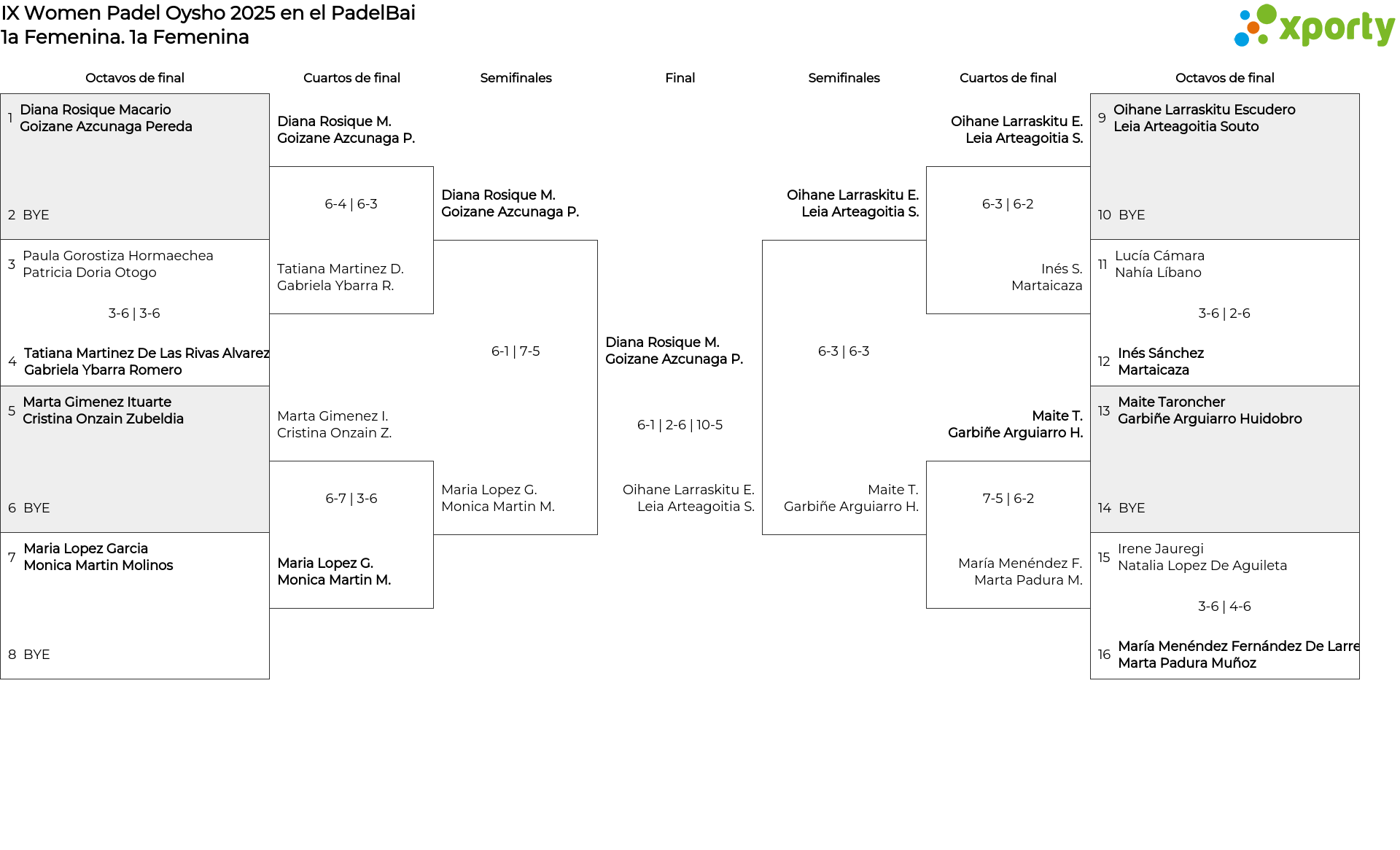 IX Women Padel Oysho 2025 en el PadelBai
1a Femenina. 1a Femenina

xporty

Octavos de final

1 Diana Rosique Macario
Goizane Azcunaga Pereda

2 BYE

3 Paula Gorostiza Hormaechea
Patricia Doria Otogo

3-6 | 3-6

4 Tatiana Martinez De Las Rivas Alvarez
Gabriela Ybarra Romero

5 Marta Gimenez Ituarte
Cristina Onzain Zubeldia

6 BYE

7 Maria Lopez Garcia
Monica Martin Molinos

8 BYE

Cuartos de final

Diana Rosique M.
Goizane Azcunaga P.

6-4 | 6-3

Tatiana Martinez D.
Gabriela Ybarra R.

Marta Gimenez I.
Cristina Onzain Z.

6-7 | 3-6

Maria Lopez G.
Monica Martin M.

Semifinales

Diana Rosique M.
Goizane Azcunaga P.

6-1 | 7-5

Maria Lopez G.
Monica Martin M.

Final

Diana Rosique M.
Goizane Azcunaga P.

6-1 | 2-6 | 10-5

Oihane Larraskitu E.
Leia Arteagoitia S.

Semifinales

Oihane Larraskitu E.
Leia Arteagoitia S.

6-3 | 6-3

Maite T.
Garbiñe Arguiarro H.

Cuartos de final

Oihane Larraskitu E.
Leia Arteagoitia S.

6-3 | 6-2

Inés S.
Martaicaza

Maite T.
Garbiñe Arguiarro H.

7-5 | 6-2

María Menéndez F.
Marta Padura M.

Octavos de final

9 Oihane Larraskitu Escudero
Leia Arteagoitia Souto

10 BYE

11 Lucía Cámara
Nahía Líbano

3-6 | 2-6

12 Inés Sánchez
Martaicaza

13 Maite Taroncher
Garbiñe Arguiarro Huidobro

14 BYE

15 Irene Jauregi
Natalia Lopez De Aguileta

3-6 | 4-6

16 María Menéndez Fernández De Larre
Marta Padura Muñoz